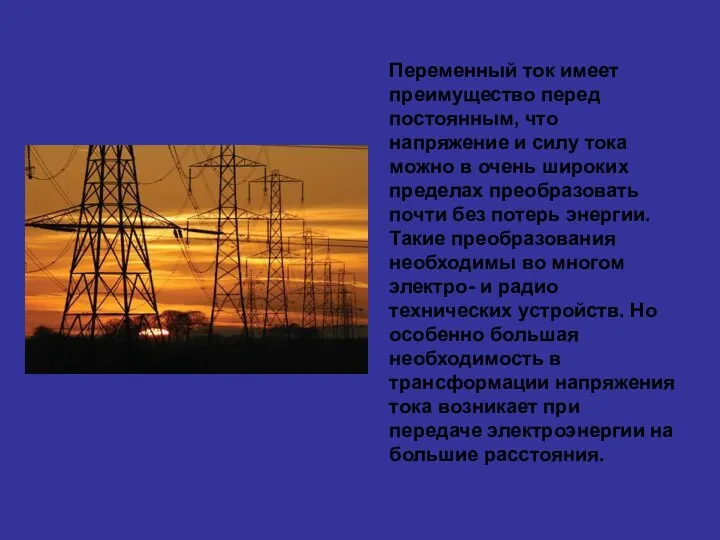 Переменный ток имеет преимущество перед постоянным, что напряжение и силу тока можно в очень широких пределах преобразовать почти без потерь энергии. Такие преобразования необходимы во многом электро- и радио технических устройств. Но особенно большая необходимость в трансформации напряжения тока возникает при передаче электроэнергии на большие расстояния.